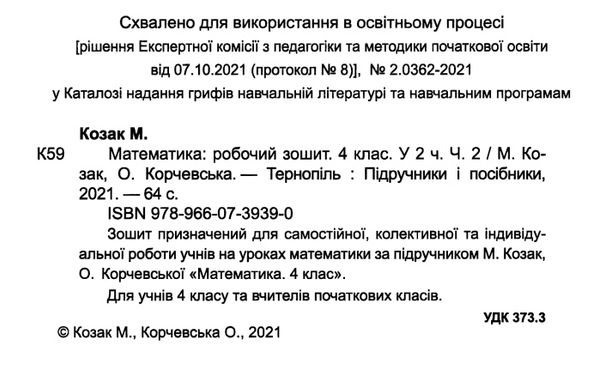 Схвалено для використання в освітньому процесі
[рішення Експертної комісії з педагогіки та методики початкової освіти від 07.10.2021 (протокол № 8)], № 2.0362-2021
у Каталозі надання грифів навчальній літературі та навчальним програмам

Козак М.

К59 Математика: робочий зошит. 4 клас. У 2 ч. Ч. 2 / М. Козак, О. Корчевська. — Тернопіль : Підручники і посібники, 2021. — 64 с.

ISBN 978-966-07-3939-0

Зошит призначений для самостійної, колективної та індивідуальної роботи учнів на уроках математики за підручником М. Козак, О. Корчевської «Математика. 4 клас».

Для учнів 4 класу та вчителів початкових класів.

УДК 373.3

© Козак М., Корчевська О., 2021